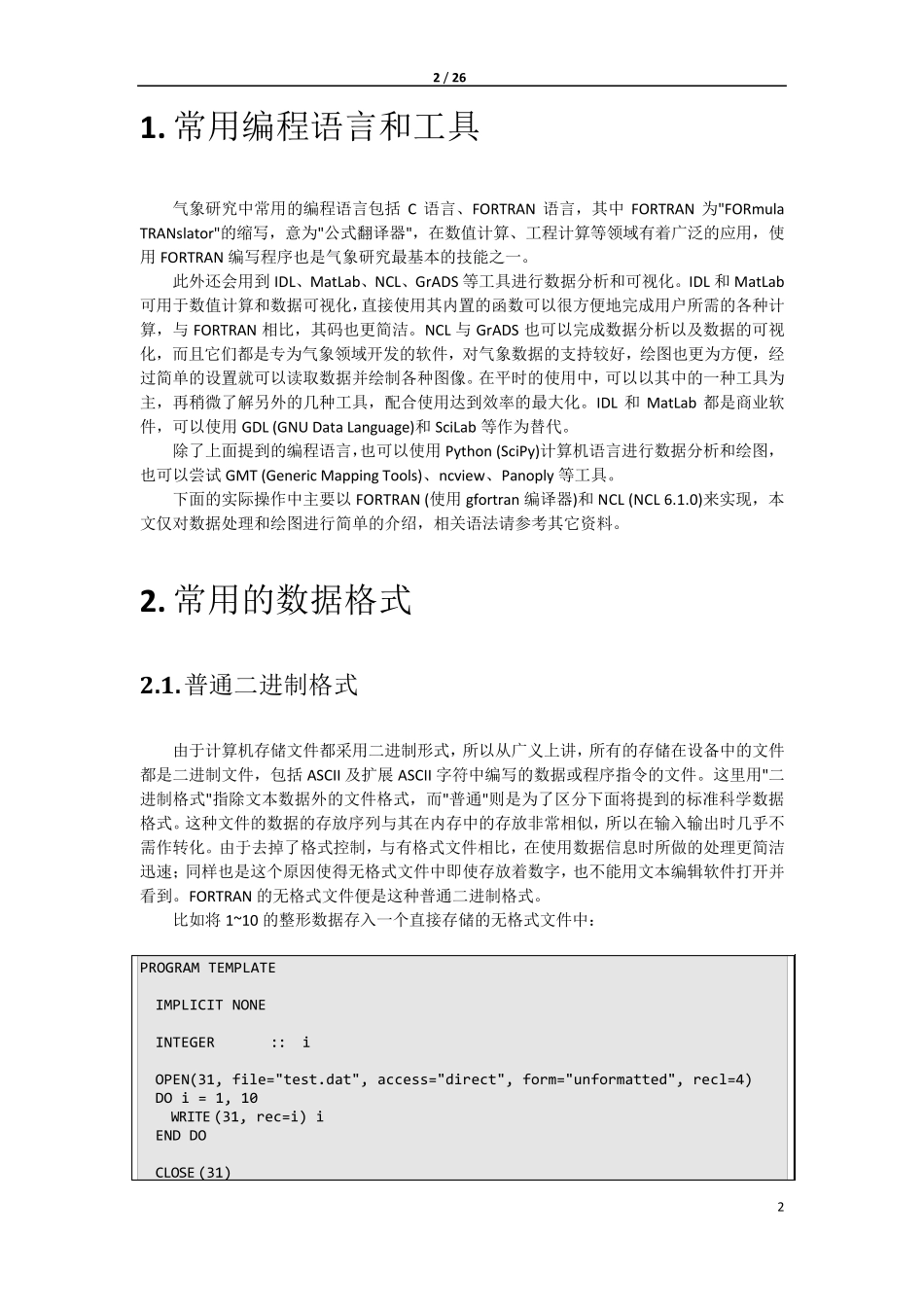 2 / 26

1. 常用编程语言和工具

气象研究中常用的编程语言包括 C 语言、FORTRAN 语言，其中 FORTRAN 为"FORmula TRANslator"的缩写，意为"公式翻译器"，在数值计算、工程计算等领域有着广泛的应用，使用 FORTRAN 编写程序也是气象研究最基本的技能之一。

此外还会用到 IDL、MatLab、NCL、GrADS 等工具进行数据分析和可视化。IDL 和 MatLab 可用于数值计算和数据可视化，直接使用其内置的函数可以很方便地完成用户所需的各种计算，与 FORTRAN 相比，其码也更简洁。NCL 与 GrADS 也可以完成数据分析以及数据的可视化，而且它们都是专为气象领域开发的软件，对气象数据的支持较好，绘图也更为方便，经过简单的设置就可以读取数据并绘制各种图像。在平时的使用中，可以以其中的一种工具为主，再稍微了解另外的几种工具，配合使用达到效率的最大化。IDL 和 MatLab 都是商业软件，可以使用 GDL (GNU Data Language)和 SciLab 等作为替代。

除了上面提到的编程语言，也可以使用 Python (SciPy)计算机语言进行数据分析和绘图，也可以尝试 GMT (Generic Mapping Tools)、ncview、Panoply 等工具。

下面的实际操作中主要以 FORTRAN (使用 gfortran 编译器)和 NCL (NCL 6.1.0)来实现，本文仅对数据处理和绘图进行简单的介绍，相关语法请参考其它资料。

2. 常用的数据格式

2.1. 普通二进制格式

由于计算机存储文件都采用二进制形式，所以从广义上讲，所有的存储在设备中的文件都是二进制文件，包括 ASCII 及扩展 ASCII 字符中编写的数据或程序指令的文件。这里用"二进制格式"指除文本数据外的文件格式，而"普通"则是为了区分下面将提到的标准科学数据格式。这种文件的数据的存放序列与其在内存中的存放非常相似，所以在输入输出时几乎不需作转化。由于去掉了格式控制，与有格式文件相比，在使用数据信息时所做的处理更简洁迅速；同样也是这个原因使得无格式文件中即使存放着数字，也不能用文本编辑软件打开并看到。FORTRAN 的无格式文件便是这种普通二进制格式。

比如将 1~10 的整形数据存入一个直接存储的无格式文件中：

PROGRAM TEMPLATE

  IMPLICIT NONE

  INTEGER      ::  i

  OPEN(31, file="test.dat", access="direct", form="unformatted", recl=4)
  DO i = 1, 10
    WRITE(31, rec=i) i
  END DO

  CLOSE(31)

2